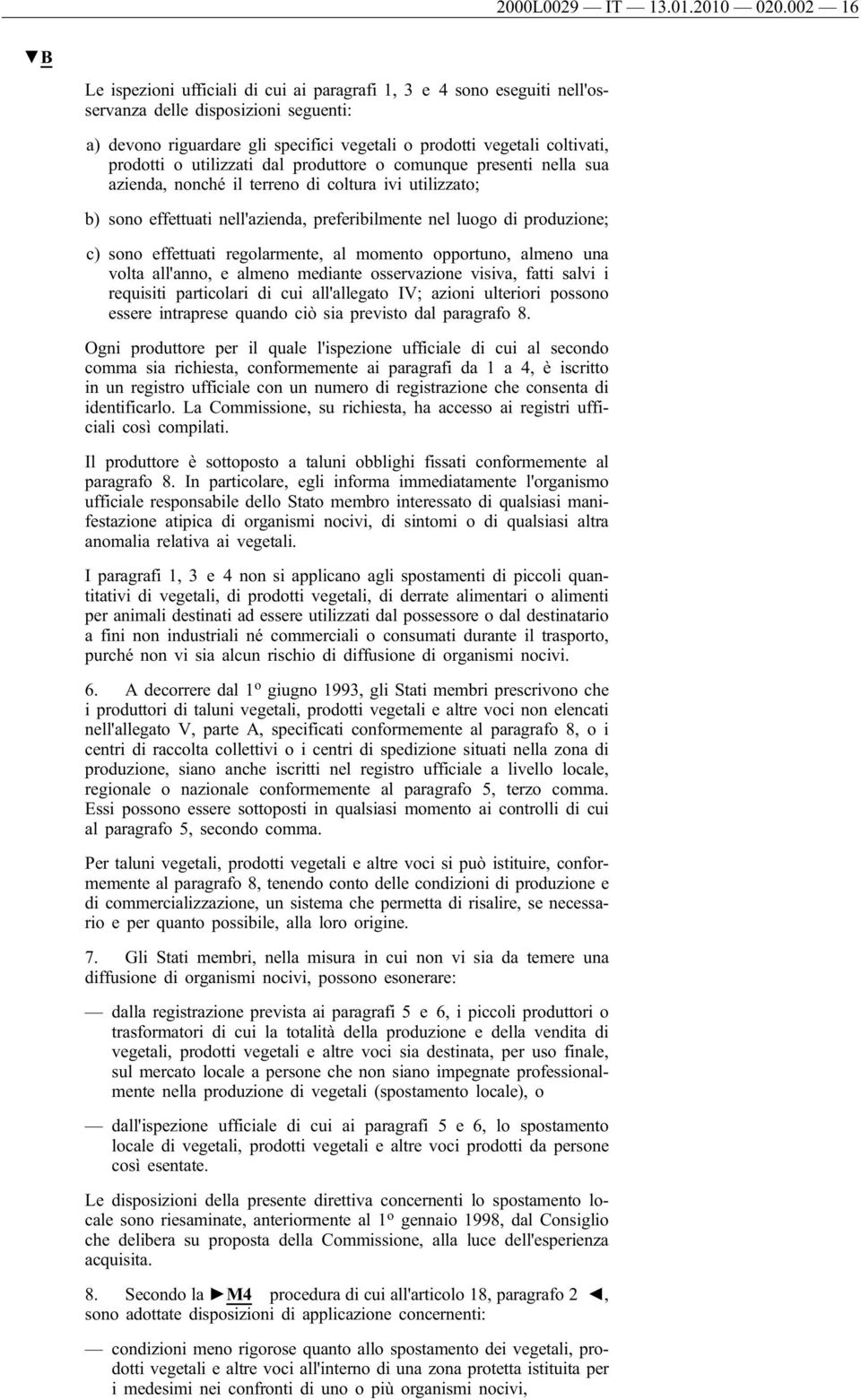 2000L0029 — IT — 13.01.2010 — 020.002 — 16

▼B

Le ispezioni ufficiali di cui ai paragrafi 1, 3 e 4 sono eseguiti nell'osservanza delle disposizioni seguenti:

a) devono riguardare gli specifici vegetali o prodotti vegetali coltivati, prodotti o utilizzati dal produttore o comunque presenti nella sua azienda, nonché il terreno di coltura ivi utilizzato;

b) sono effettuati nell'azienda, preferibilmente nel luogo di produzione;

c) sono effettuati regolarmente, al momento opportuno, almeno una volta all'anno, e almeno mediante osservazione visiva, fatti salvi i requisiti particolari di cui all'allegato IV; azioni ulteriori possono essere intraprese quando ciò sia previsto dal paragrafo 8.

Ogni produttore per il quale l'ispezione ufficiale di cui al secondo comma sia richiesta, conformemente ai paragrafi da 1 a 4, è iscritto in un registro ufficiale con un numero di registrazione che consenta di identificarlo. La Commissione, su richiesta, ha accesso ai registri ufficiali così compilati.

Il produttore è sottoposto a taluni obblighi fissati conformemente al paragrafo 8. In particolare, egli informa immediatamente l'organismo ufficiale responsabile dello Stato membro interessato di qualsiasi manifestazione atipica di organismi nocivi, di sintomi o di qualsiasi altra anomalia relativa ai vegetali.

I paragrafi 1, 3 e 4 non si applicano agli spostamenti di piccoli quantitativi di vegetali, di prodotti vegetali, di derrate alimentari o alimenti per animali destinati ad essere utilizzati dal possessore o dal destinatario a fini non industriali né commerciali o consumati durante il trasporto, purché non vi sia alcun rischio di diffusione di organismi nocivi.

6. A decorrere dal 1º giugno 1993, gli Stati membri prescrivono che i produttori di taluni vegetali, prodotti vegetali e altre voci non elencati nell'allegato V, parte A, specificati conformemente al paragrafo 8, o i centri di raccolta collettivi o i centri di spedizione situati nella zona di produzione, siano anche iscritti nel registro ufficiale a livello locale, regionale o nazionale conformemente al paragrafo 5, terzo comma. Essi possono essere sottoposti in qualsiasi momento ai controlli di cui al paragrafo 5, secondo comma.

Per taluni vegetali, prodotti vegetali e altre voci si può istituire, conformemente al paragrafo 8, tenendo conto delle condizioni di produzione e di commercializzazione, un sistema che permetta di risalire, se necessario e per quanto possibile, alla loro origine.

7. Gli Stati membri, nella misura in cui non vi sia da temere una diffusione di organismi nocivi, possono esonerare:

— dalla registrazione prevista ai paragrafi 5 e 6, i piccoli produttori o trasformatori di cui la totalità della produzione e della vendita di vegetali, prodotti vegetali e altre voci sia destinata, per uso finale, sul mercato locale a persone che non siano impegnate professionalmente nella produzione di vegetali (spostamento locale), o

— dall'ispezione ufficiale di cui ai paragrafi 5 e 6, lo spostamento locale di vegetali, prodotti vegetali e altre voci prodotti da persone così esentate.

Le disposizioni della presente direttiva concernenti lo spostamento locale sono riesaminate, anteriormente al 1º gennaio 1998, dal Consiglio che delibera su proposta della Commissione, alla luce dell'esperienza acquisita.

8. Secondo la ►M4 procedura di cui all'articolo 18, paragrafo 2 ◄, sono adottate disposizioni di applicazione concernenti:

— condizioni meno rigorose quanto allo spostamento dei vegetali, prodotti vegetali e altre voci all'interno di una zona protetta istituita per i medesimi nei confronti di uno o più organismi nocivi,